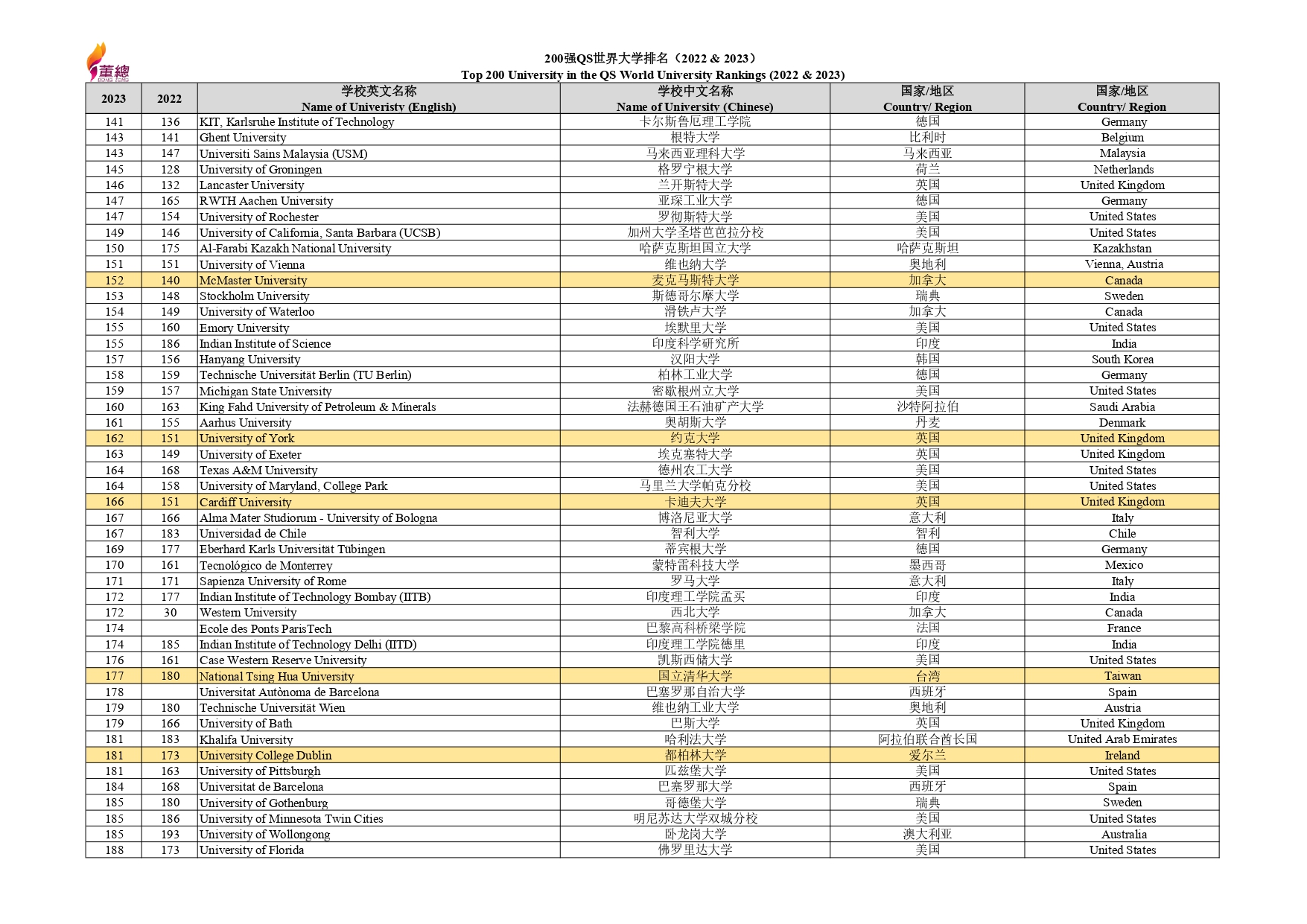 董總
DONG ZONG

200强QS世界大学排名（2022 & 2023）
Top 200 University in the QS World University Rankings (2022 & 2023)

| 2023 | 2022 | 学校英文名称 Name of Univeristy (English) | 学校中文名称 Name of University (Chinese) | 国家/地区 Country/ Region | 国家/地区 Country/ Region |
|---|---|---|---|---|---|
| 141 | 136 | KIT, Karlsruhe Institute of Technology | 卡尔斯鲁厄理工学院 | 德国 | Germany |
| 143 | 141 | Ghent University | 根特大学 | 比利时 | Belgium |
| 143 | 147 | Universiti Sains Malaysia (USM) | 马来西亚理科大学 | 马来西亚 | Malaysia |
| 145 | 128 | University of Groningen | 格罗宁根大学 | 荷兰 | Netherlands |
| 146 | 132 | Lancaster University | 兰开斯特大学 | 英国 | United Kingdom |
| 147 | 165 | RWTH Aachen University | 亚琛工业大学 | 德国 | Germany |
| 147 | 154 | University of Rochester | 罗彻斯特大学 | 美国 | United States |
| 149 | 146 | University of California, Santa Barbara (UCSB) | 加州大学圣塔芭芭拉分校 | 美国 | United States |
| 150 | 175 | Al-Farabi Kazakh National University | 哈萨克斯坦国立大学 | 哈萨克斯坦 | Kazakhstan |
| 151 | 151 | University of Vienna | 维也纳大学 | 奥地利 | Vienna, Austria |
| 152 | 140 | McMaster University | 麦克马斯特大学 | 加拿大 | Canada |
| 153 | 148 | Stockholm University | 斯德哥尔摩大学 | 瑞典 | Sweden |
| 154 | 149 | University of Waterloo | 滑铁卢大学 | 加拿大 | Canada |
| 155 | 160 | Emory University | 埃默里大学 | 美国 | United States |
| 155 | 186 | Indian Institute of Science | 印度科学研究所 | 印度 | India |
| 157 | 156 | Hanyang University | 汉阳大学 | 韩国 | South Korea |
| 158 | 159 | Technische Universität Berlin (TU Berlin) | 柏林工业大学 | 德国 | Germany |
| 159 | 157 | Michigan State University | 密歇根州立大学 | 美国 | United States |
| 160 | 163 | King Fahd University of Petroleum & Minerals | 法赫德国王石油矿产大学 | 沙特阿拉伯 | Saudi Arabia |
| 161 | 155 | Aarhus University | 奥胡斯大学 | 丹麦 | Denmark |
| 162 | 151 | University of York | 约克大学 | 英国 | United Kingdom |
| 163 | 149 | University of Exeter | 埃克塞特大学 | 英国 | United Kingdom |
| 164 | 168 | Texas A&M University | 德州农工大学 | 美国 | United States |
| 164 | 158 | University of Maryland, College Park | 马里兰大学帕克分校 | 美国 | United States |
| 166 | 151 | Cardiff University | 卡迪夫大学 | 英国 | United Kingdom |
| 167 | 166 | Alma Mater Studiorum - University of Bologna | 博洛尼亚大学 | 意大利 | Italy |
| 167 | 183 | Universidad de Chile | 智利大学 | 智利 | Chile |
| 169 | 177 | Eberhard Karls Universität Tübingen | 蒂宾根大学 | 德国 | Germany |
| 170 | 161 | Tecnológico de Monterrey | 蒙特雷科技大学 | 墨西哥 | Mexico |
| 171 | 171 | Sapienza University of Rome | 罗马大学 | 意大利 | Italy |
| 172 | 177 | Indian Institute of Technology Bombay (IITB) | 印度理工学院孟买 | 印度 | India |
| 172 | 30 | Western University | 西北大学 | 加拿大 | Canada |
| 174 | | Ecole des Ponts ParisTech | 巴黎高科桥梁学院 | 法国 | France |
| 174 | 185 | Indian Institute of Technology Delhi (IITD) | 印度理工学院德里 | 印度 | India |
| 176 | 161 | Case Western Reserve University | 凯斯西储大学 | 美国 | United States |
| 177 | 180 | National Tsing Hua University | 国立清华大学 | 台湾 | Taiwan |
| 178 | | Universitat Autònoma de Barcelona | 巴塞罗那自治大学 | 西班牙 | Spain |
| 179 | 180 | Technische Universität Wien | 维也纳工业大学 | 奥地利 | Austria |
| 179 | 166 | University of Bath | 巴斯大学 | 英国 | United Kingdom |
| 181 | 183 | Khalifa University | 哈利法大学 | 阿拉伯联合酋长国 | United Arab Emirates |
| 181 | 173 | University College Dublin | 都柏林大学 | 爱尔兰 | Ireland |
| 181 | 163 | University of Pittsburgh | 匹兹堡大学 | 美国 | United States |
| 184 | 168 | Universitat de Barcelona | 巴塞罗那大学 | 西班牙 | Spain |
| 185 | 180 | University of Gothenburg | 哥德堡大学 | 瑞典 | Sweden |
| 185 | 186 | University of Minnesota Twin Cities | 明尼苏达大学双城分校 | 美国 | United States |
| 185 | 193 | University of Wollongong | 卧龙岗大学 | 澳大利亚 | Australia |
| 188 | 173 | University of Florida | 佛罗里达大学 | 美国 | United States |